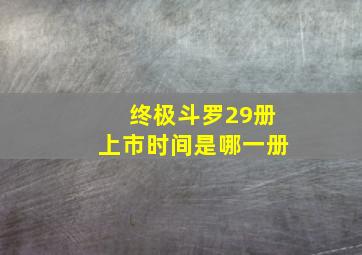 终极斗罗29册
上市时间是哪一册